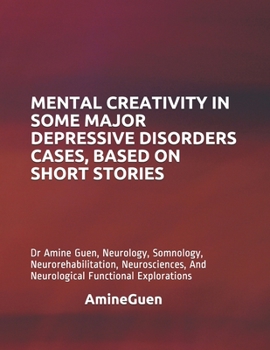 MENTAL CREATIVITY IN SOME MAJOR DEPRESSIVE DISORDERS CASES, BASED ON SHORT STORIES

Dr Amine Guen, Neurology, Somnology, Neurorehabilitation, Neurosciences, And Neurological Functional Explorations

AmineGuen